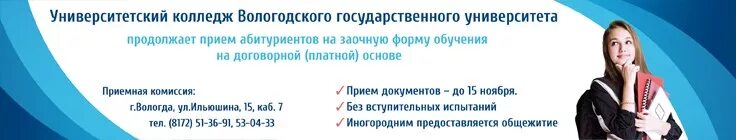 Университетский колледж Вологодского государственного университета

продолжает прием абитуриентов на заочную форму обучения
на договорной (платной) основе

Приемная комиссия:
г.Вологда, ул.Ильюшина, 15, каб. 7
тел. (8172) 51-36-91, 53-04-33

✓ Прием документов – до 15 ноября.
✓ Без вступительных испытаний
✓ Иногородним предоставляется общежитие